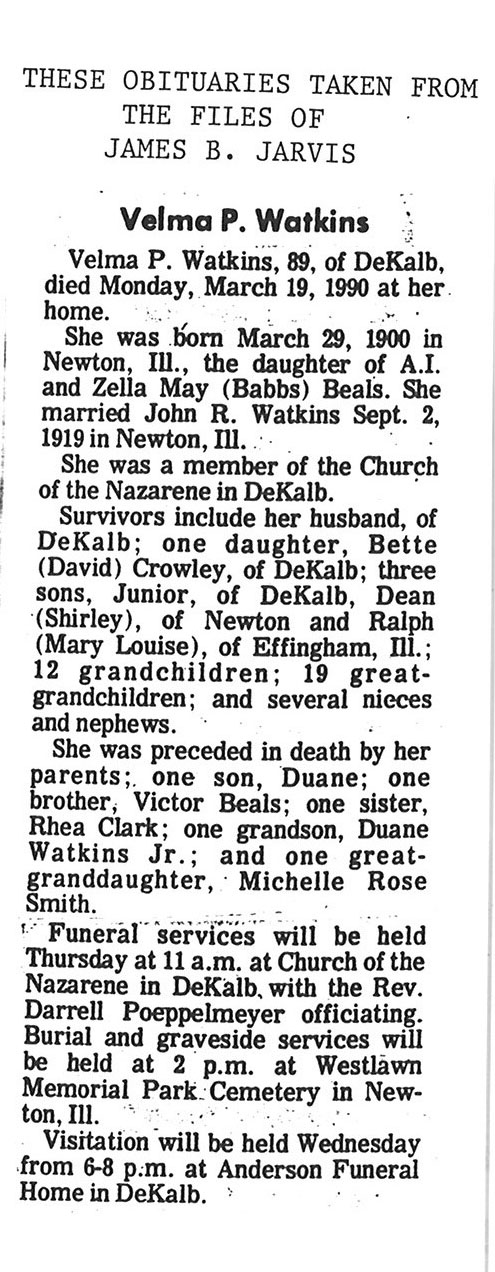 THESE OBITUARIES TAKEN FROM THE FILES OF JAMES B. JARVIS

Velma P. Watkins

Velma P. Watkins, 89, of DeKalb, died Monday, March 19, 1990 at her home.

She was born March 29, 1900 in Newton, Ill., the daughter of A.I. and Zella May (Babbs) Beals. She married John R. Watkins Sept. 2, 1919 in Newton, Ill.

She was a member of the Church of the Nazarene in DeKalb.

Survivors include her husband, of DeKalb; one daughter, Bette (David) Crowley, of DeKalb; three sons, Junior, of DeKalb, Dean (Shirley), of Newton and Ralph (Mary Louise), of Effingham, Ill.; 12 grandchildren; 19 great-grandchildren; and several nieces and nephews.

She was preceded in death by her parents; one son, Duane; one brother, Victor Beals; one sister, Rhea Clark; one grandson, Duane Watkins Jr.; and one great-granddaughter, Michelle Rose Smith.

Funeral services will be held Thursday at 11 a.m. at Church of the Nazarene in DeKalb, with the Rev. Darrell Poeppelmeyer officiating. Burial and graveside services will be held at 2 p.m. at Westlawn Memorial Park Cemetery in Newton, Ill.

Visitation will be held Wednesday from 6-8 p.m. at Anderson Funeral Home in DeKalb.